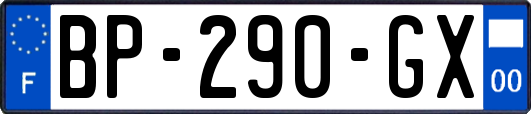 F
BP-290-GX
00